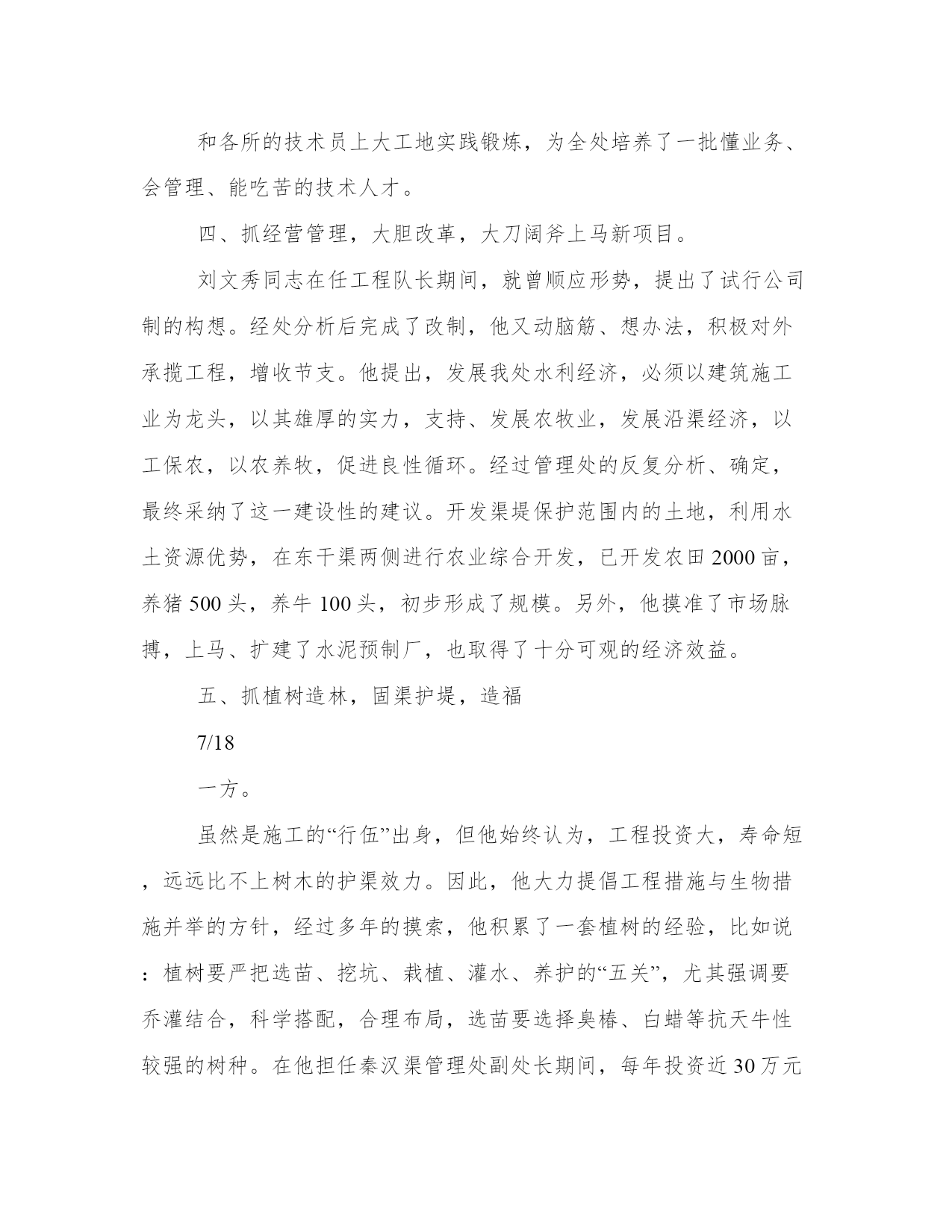 和各所的技术员上大工地实践锻炼，为全处培养了一批懂业务、会管理、能吃苦的技术人才。

四、抓经营管理，大胆改革，大刀阔斧上马新项目。

刘文秀同志在任工程队长期间，就曾顺应形势，提出了试行公司制的构想。经处分析后完成了改制，他又动脑筋、想办法，积极对外承揽工程，增收节支。他提出，发展我处水利经济，必须以建筑施工业为龙头，以其雄厚的实力，支持、发展农牧业，发展沿渠经济，以工保农，以农养牧，促进良性循环。经过管理处的反复分析、确定，最终采纳了这一建设性的建议。开发渠堤保护范围内的土地，利用水土资源优势，在东干渠两侧进行农业综合开发，已开发农田2000亩，养猪500头，养牛100头，初步形成了规模。另外，他摸准了市场脉搏，上马、扩建了水泥预制厂，也取得了十分可观的经济效益。

五、抓植树造林，固渠护堤，造福

7/18

一方。

虽然是施工的“行伍”出身，但他始终认为，工程投资大，寿命短，远远比不上树木的护渠效力。因此，他大力提倡工程措施与生物措施并举的方针，经过多年的摸索，他积累了一套植树的经验，比如说：植树要严把选苗、挖坑、栽植、灌水、养护的“五关”，尤其强调要乔灌结合，科学搭配，合理布局，选苗要选择臭椿、白蜡等抗天牛性较强的树种。在他担任秦汉渠管理处副处长期间，每年投资近30万元